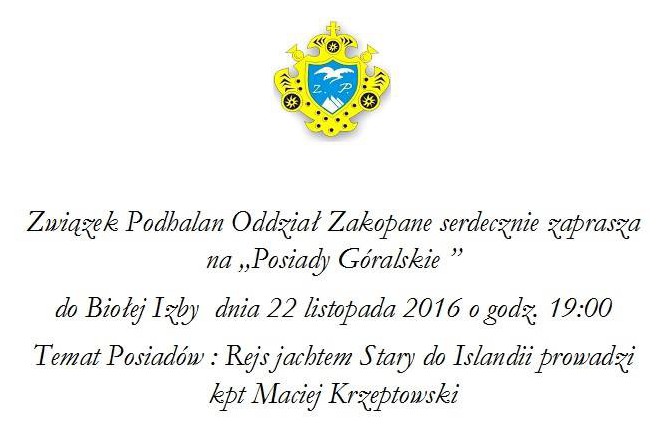 Z. P.

Związek Podhalan Oddział Zakopane serdecznie zaprasza na „Posiady Góralskie ”

do Biołej Izby dnia 22 listopada 2016 o godz. 19:00

Temat Posiadów : Rejs jachtem Stary do Islandii prowadzi kpt Maciej Krzeptowski